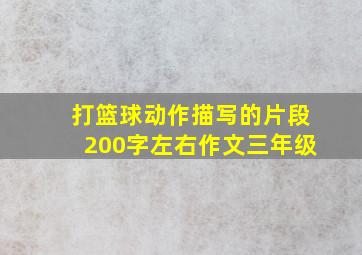 打篮球动作描写的片段
200字左右作文三年级